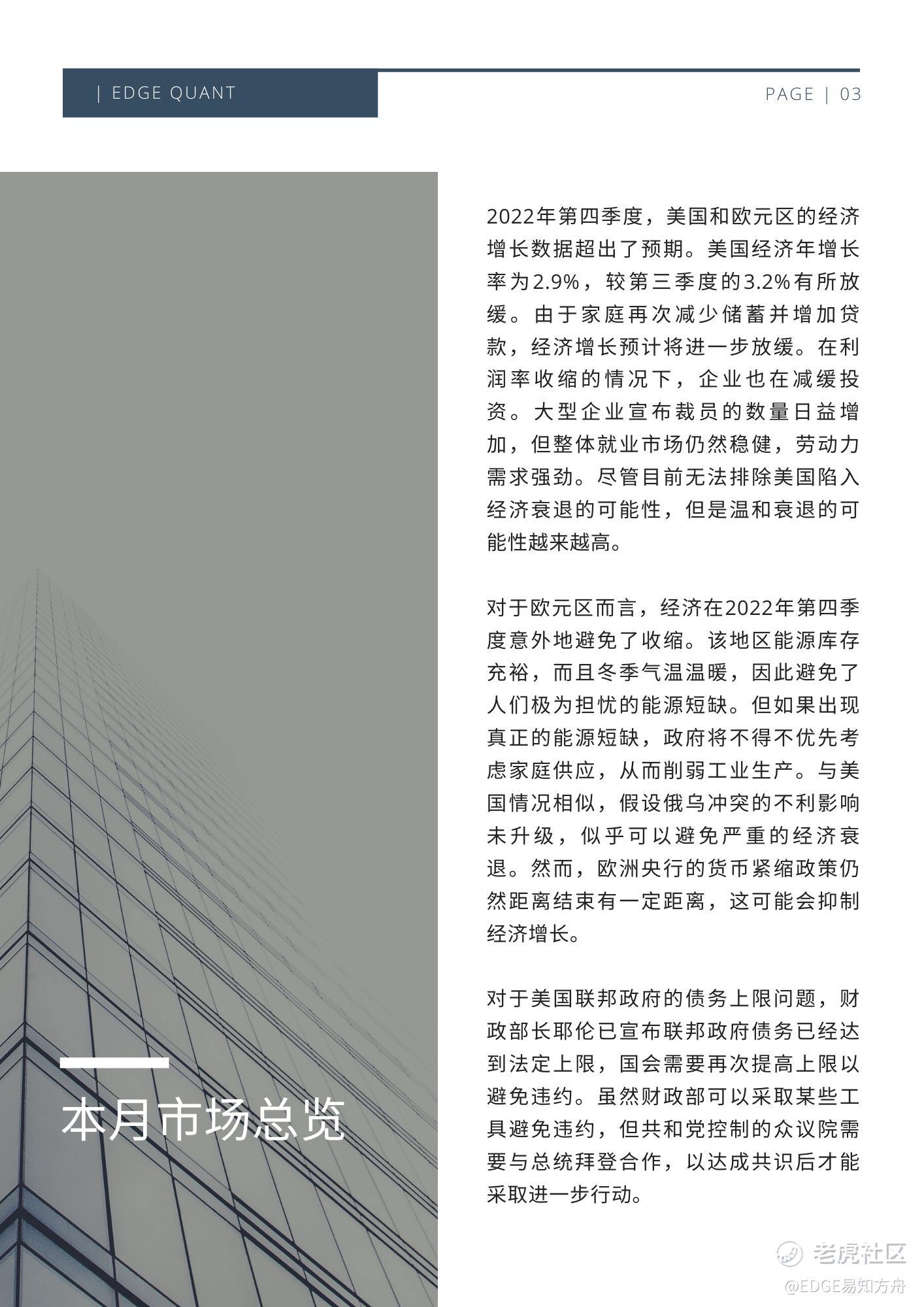 | EDGE QUANT

PAGE | 03

本月市场总览

2022年第四季度，美国和欧元区的经济增长数据超出了预期。美国经济年增长率为2.9%，较第三季度的3.2%有所放缓。由于家庭再次减少储蓄并增加贷款，经济增长预计将进一步放缓。在利润率收缩的情况下，企业也在减缓投资。大型企业宣布裁员的数量日益增加，但整体就业市场仍然稳健，劳动力需求强劲。尽管目前无法排除美国陷入经济衰退的可能性，但是温和衰退的可能性越来越高。

对于欧元区而言，经济在2022年第四季度意外地避免了收缩。该地区能源库存充裕，而且冬季气温温暖，因此避免了人们极为担忧的能源短缺。但如果出现真正的能源短缺，政府将不得不优先考虑家庭供应，从而削弱工业生产。与美国情况相似，假设俄乌冲突的不利影响未升级，似乎可以避免严重的经济衰退。然而，欧洲央行的货币紧缩政策仍然距离结束有一定距离，这可能会抑制经济增长。

对于美国联邦政府的债务上限问题，财政部长耶伦已宣布联邦政府债务已经达到法定上限，国会需要再次提高上限以避免违约。虽然财政部可以采取某些工具避免违约，但共和党控制的众议院需要与总统拜登合作，以达成共识后才能采取进一步行动。

老虎社区
@EDGE易知方舟